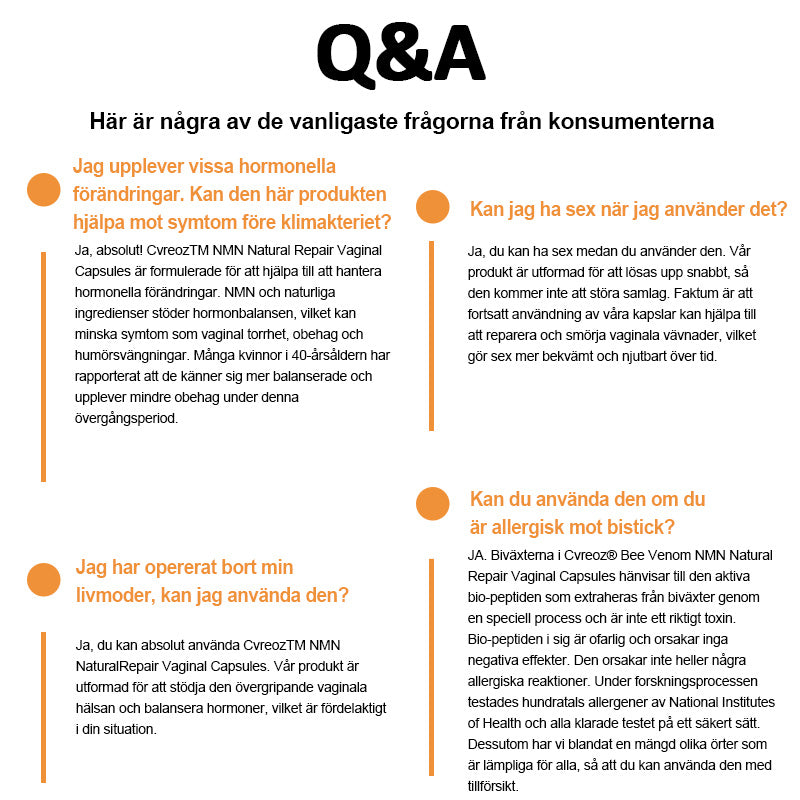 Q&A

Här är några av de vanligaste frågorna från konsumenterna

Jag upplever vissa hormonella förändringar. Kan den här produkten hjälpa mot symtom före klimakteriet?

Ja, absolut! CvreozTM NMN Natural Repair Vaginal Capsules är formulerade för att hjälpa till att hantera hormonella förändringar. NMN och naturliga ingredienser stöder hormonbalansen, vilket kan minska symtom som vaginal torrhet, obehag och humörsvängningar. Många kvinnor i 40-årsåldern har rapporterat att de känner sig mer balanserade och upplever mindre obehag under denna övergångsperiod.

Jag har opererat bort min livmoder, kan jag använda den?

Ja, du kan absolut använda CvreozTM NMN NaturalRepair Vaginal Capsules. Vår produkt är utformad för att stödja den övergripande vaginala hälsan och balansera hormoner, vilket är fördelaktigt i din situation.

Kan jag ha sex när jag använder det?

Ja, du kan ha sex medan du använder den. Vår produkt är utformad för att lösas upp snabbt, så den kommer inte att störa samlag. Faktum är att fortsatt användning av våra kapslar kan hjälpa till att reparera och smörja vaginala vävnader, vilket gör sex mer bekvämt och njutbart över tid.

Kan du använda den om du är allergisk mot bistick?

JA. Biväxterna i Cvreoz® Bee Venom NMN Natural Repair Vaginal Capsules hänvisar till den aktiva bio-peptiden som extraheras från biväxter genom en speciell process och är inte ett riktigt toxin. Bio-peptiden i sig är ofarlig och orsakar inga negativa effekter. Den orsakar inte heller några allergiska reaktioner. Under forskningsprocessen testades hundratals allergener av National Institutes of Health och alla klarade testet på ett säkert sätt. Dessutom har vi blandat en mängd olika örter som är lämpliga för alla, så att du kan använda den med tillförsikt.